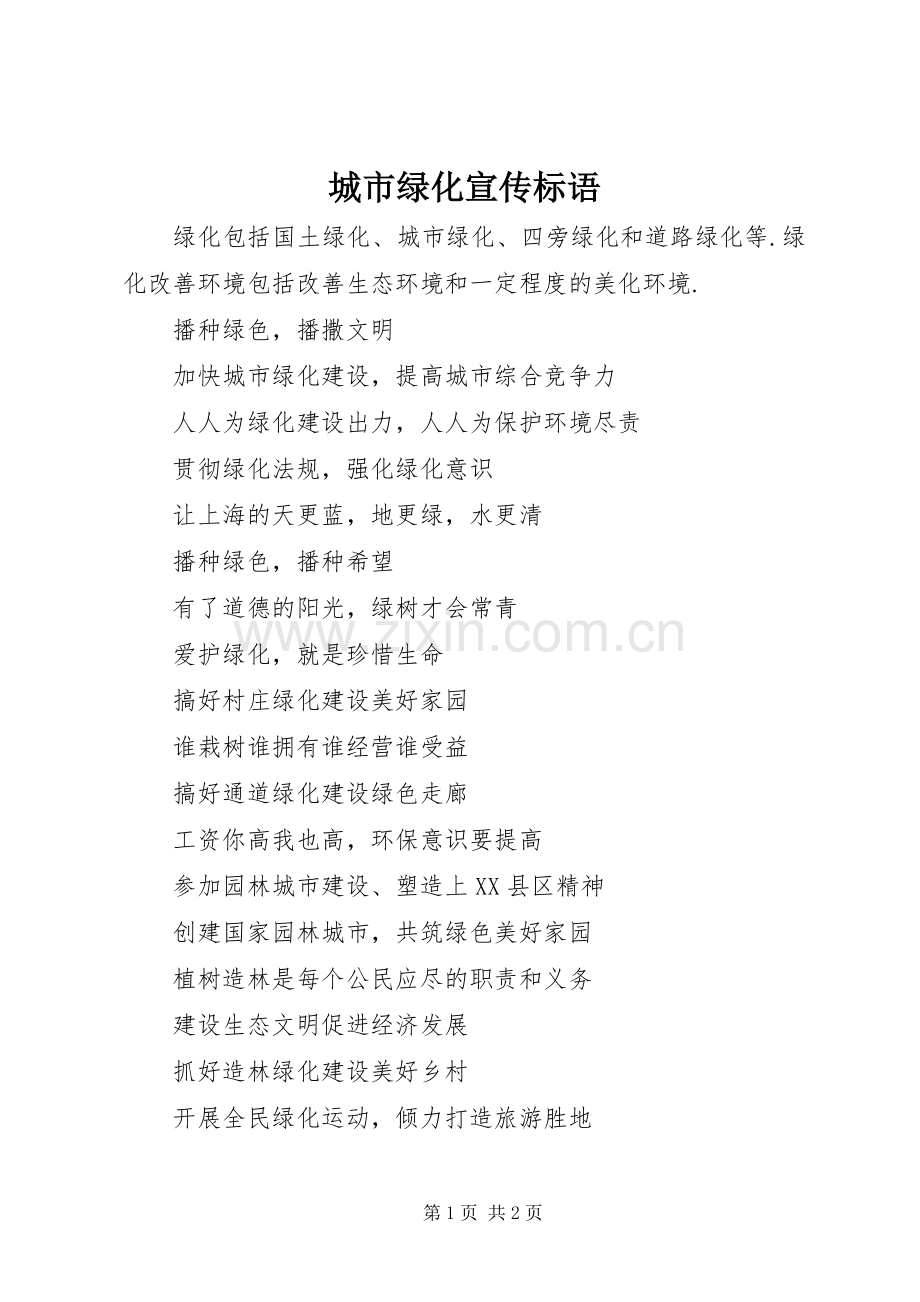 城市绿化宣传标语

绿化包括国土绿化、城市绿化、四旁绿化和道路绿化等.绿化改善环境包括改善生态环境和一定程度的美化环境.

播种绿色，播撒文明

加快城市绿化建设，提高城市综合竞争力

人人为绿化建设出力，人人为保护环境尽责

贯彻绿化法规，强化绿化意识

让上海的天更蓝，地更绿，水更清

播种绿色，播种希望

有了道德的阳光，绿树才会常青

爱护绿化，就是珍惜生命

搞好村庄绿化建设美好家园

谁栽树谁拥有谁经营谁受益

搞好通道绿化建设绿色走廊

工资你高我也高，环保意识要提高

参加园林城市建设、塑造上XX县区精神

创建国家园林城市，共筑绿色美好家园

植树造林是每个公民应尽的职责和义务

建设生态文明促进经济发展

抓好造林绿化建设美好乡村

开展全民绿化运动，倾力打造旅游胜地

www.zixin.com.cn

第1页 共2页